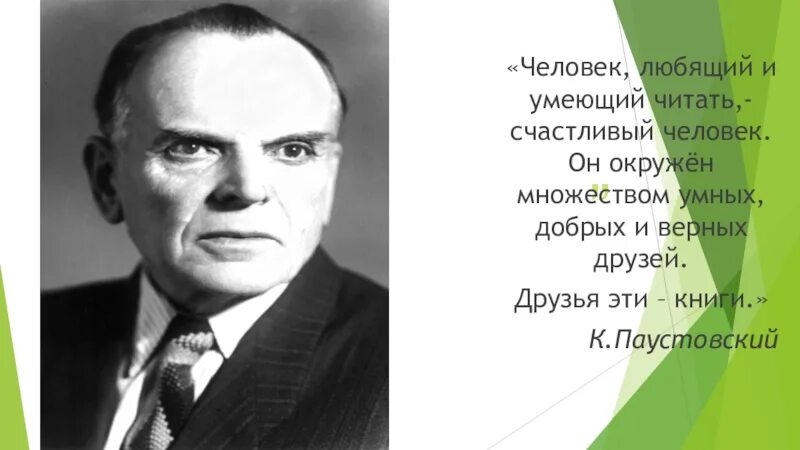 «Человек, любящий и умеющий читать,- счастливый человек. Он окружён множеством умных, добрых и верных друзей.

Друзья эти – книги.»

К.Паустовский